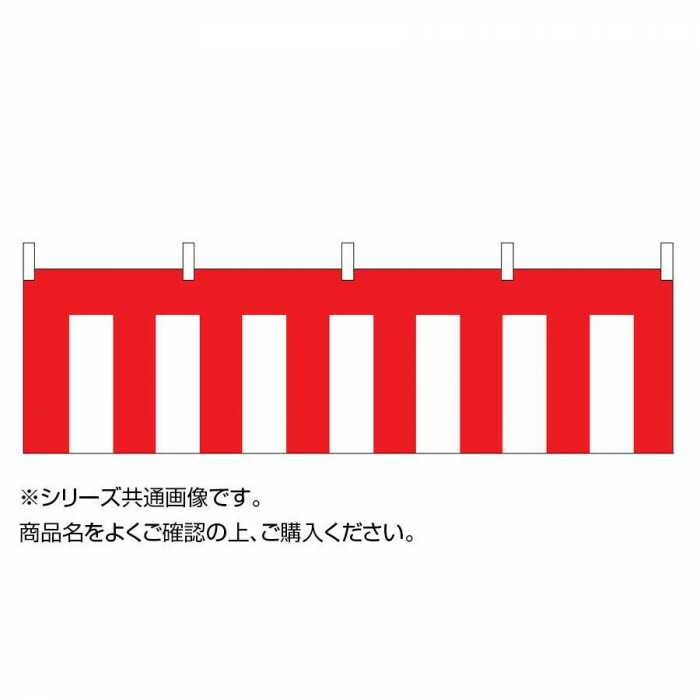 ※シリーズ共通画像です。
商品名をよくご確認の上、ご購入ください。